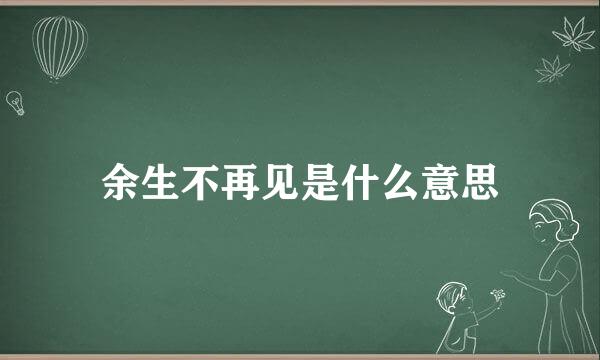 余生不再见是什么意思